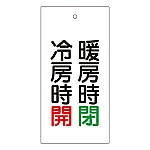 暖房時閉
冷房時開